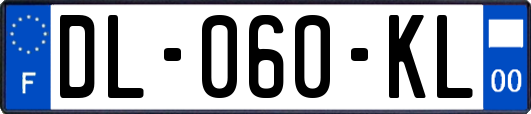 F
DL-060-KL
00